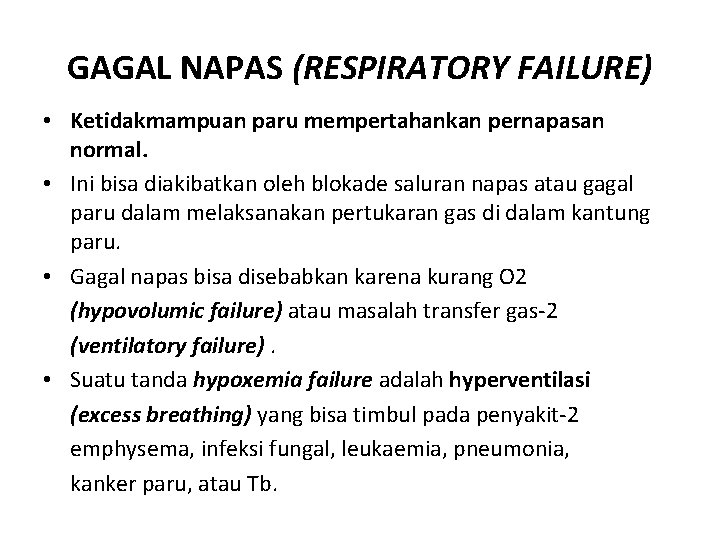 GAGAL NAPAS (RESPIRATORY FAILURE)

• Ketidakmampuan paru mempertahankan pernapasan normal.
• Ini bisa diakibatkan oleh blokade saluran napas atau gagal paru dalam melaksanakan pertukaran gas di dalam kantung paru.
• Gagal napas bisa disebabkan karena kurang O2 (hypovolumic failure) atau masalah transfer gas-2 (ventilatory failure) .
• Suatu tanda hypoxemia failure adalah hyperventilasi (excess breathing) yang bisa timbul pada penyakit-2 emphysema, infeksi fungal, leukaemia, pneumonia, kanker paru, atau Tb.